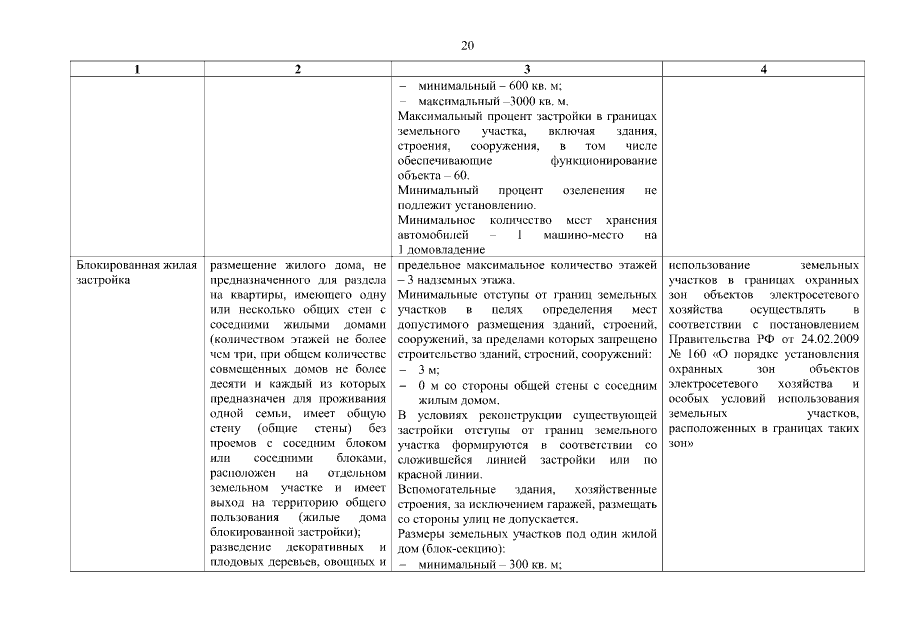 20

| 1 | 2 | 3 | 4 |
|---|---|---|---|
| | | – минимальный – 600 кв. м; – максимальный –3000 кв. м. Максимальный процент застройки в границах земельного участка, включая здания, строения, сооружения, в том числе обеспечивающие функционирование объекта – 60. Минимальный процент озеленения не подлежит установлению. Минимальное количество мест хранения автомобилей – 1 машино-место на 1 домовладение | |
| Блокированная жилая застройка | размещение жилого дома, не предназначенного для раздела на квартиры, имеющего одну или несколько общих стен с соседними жилыми домами (количеством этажей не более чем три, при общем количестве совмещенных домов не более десяти и каждый из которых предназначен для проживания одной семьи, имеет общую стену (общие стены) без проемов с соседним блоком или соседними блоками, расположен на отдельном земельном участке и имеет выход на территорию общего пользования (жилые дома блокированной застройки); разведение декоративных и плодовых деревьев, овощных и | предельное максимальное количество этажей – 3 надземных этажа. Минимальные отступы от границ земельных участков в целях определения мест допустимого размещения зданий, строений, сооружений, за пределами которых запрещено строительство зданий, строений, сооружений: – 3 м; – 0 м со стороны общей стены с соседним жилым домом. В условиях реконструкции существующей застройки отступы от границ земельного участка формируются в соответствии со сложившейся линией застройки или по красной линии. Вспомогательные здания, хозяйственные строения, за исключением гаражей, размещать со стороны улиц не допускается. Размеры земельных участков под один жилой дом (блок-секцию): – минимальный – 300 кв. м; | использование земельных участков в границах охранных зон объектов электросетевого хозяйства осуществлять в соответствии с постановлением Правительства РФ от 24.02.2009 № 160 «О порядке установления охранных зон объектов электросетевого хозяйства и особых условий использования земельных участков, расположенных в границах таких зон» |